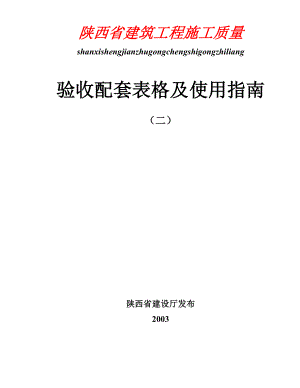 陕西省建筑工程施工质量

shanxishengjianzhugongchengshigongzhiliang

验收配套表格及使用指南

（二）

陕西省建设厅发布

2003